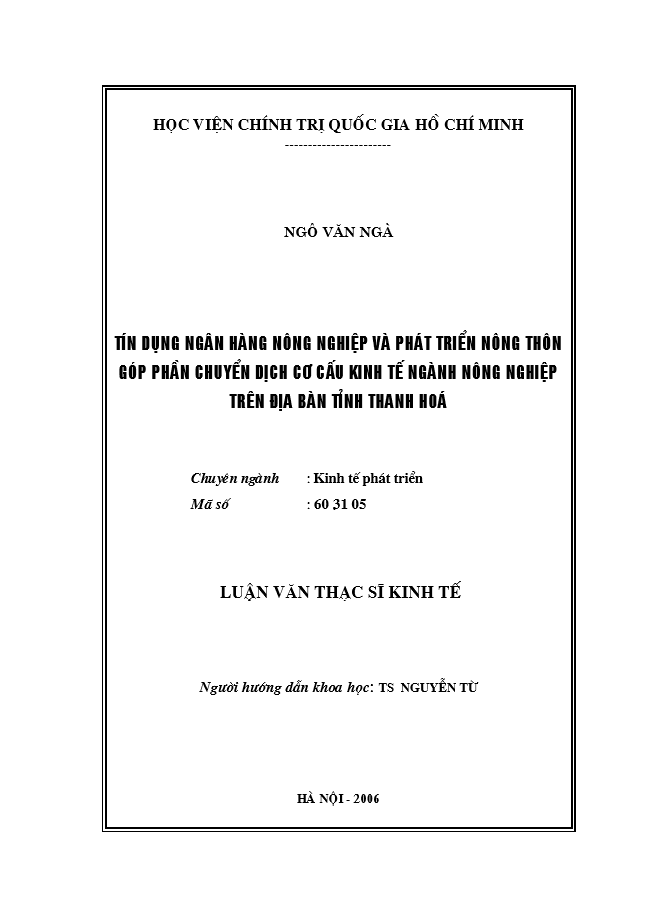 HỌC VIỆN CHÍNH TRỊ QUỐC GIA HỒ CHÍ MINH
-----------------------

NGÔ VĂN NGÀ

TÍN DỤNG NGÂN HÀNG NÔNG NGHIỆP VÀ PHÁT TRIỂN NÔNG THÔN GÓP PHẦN CHUYỂN DỊCH CƠ CẤU KINH TẾ NGÀNH NÔNG NGHIỆP TRÊN ĐỊA BÀN TỈNH THANH HOÁ

Chuyên ngành : Kinh tế phát triển
Mã số : 60 31 05

LUẬN VĂN THẠC SĨ KINH TẾ

Người hướng dẫn khoa học: TS NGUYỄN TỪ

HÀ NỘI - 2006